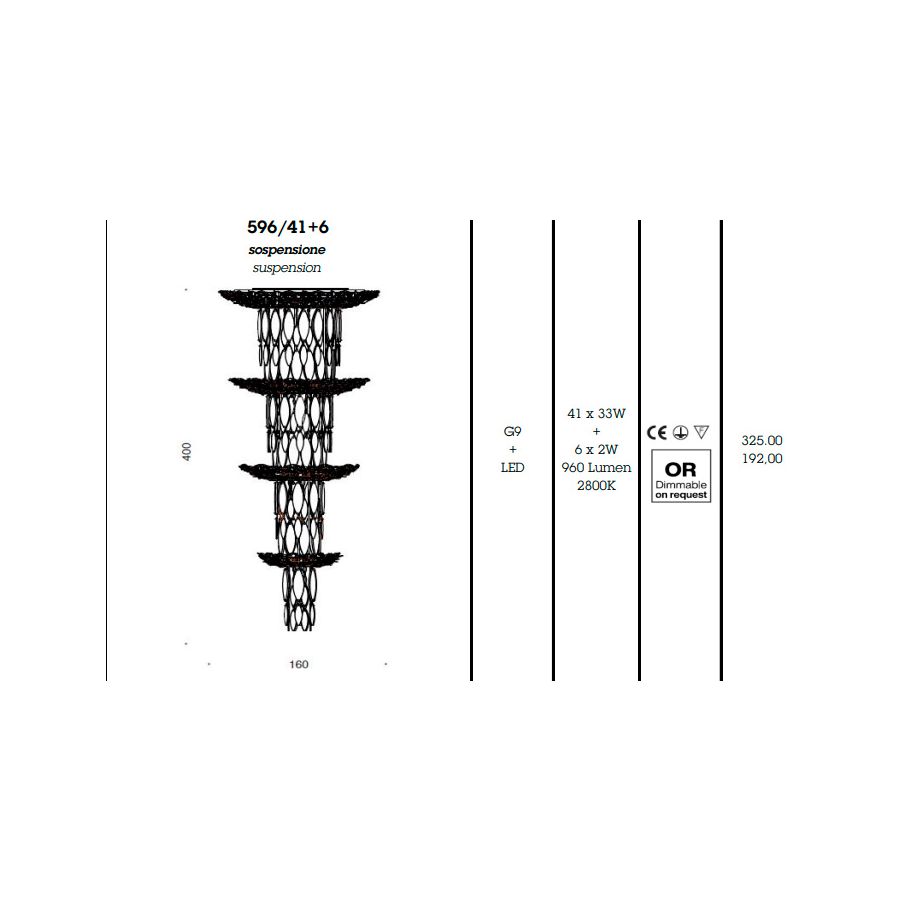 596/41+6
sospensione
suspension

400

160

G9
+
LED

41 x 33W
+
6 x 2W
960 Lumen
2800K

CE

OR
Dimmable
on request

325.00
192,00